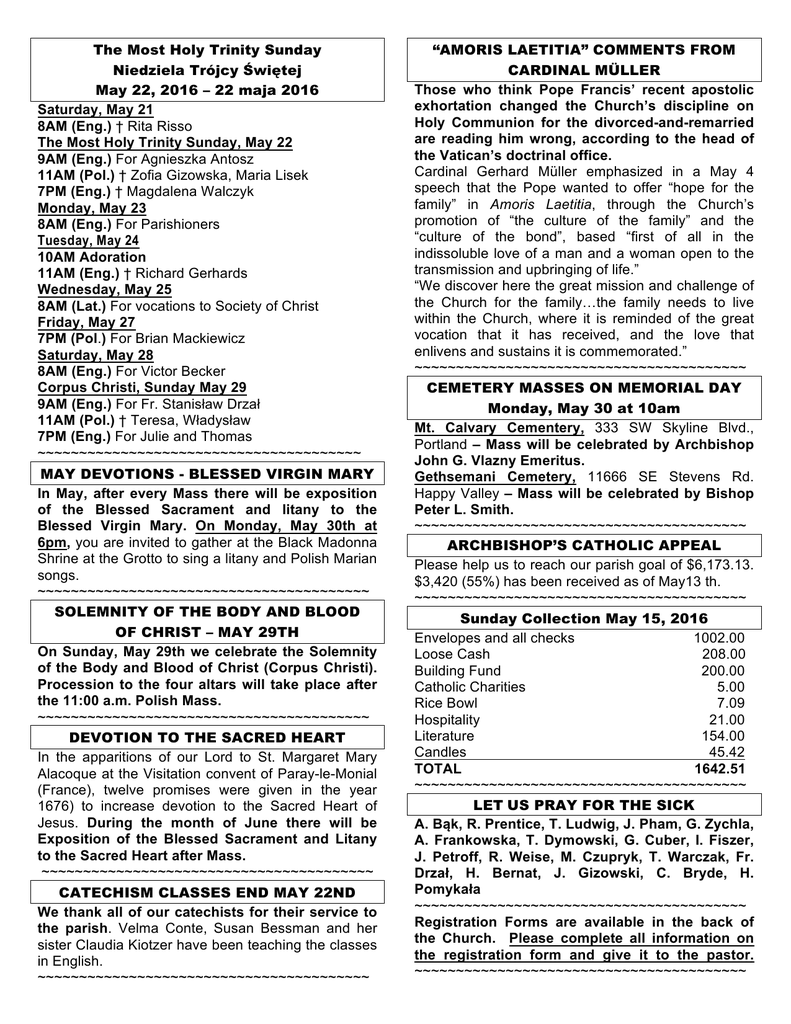 The Most Holy Trinity Sunday
Niedziela Trójcy Świętej
May 22, 2016 – 22 maja 2016

Saturday, May 21
8AM (Eng.) † Rita Risso
The Most Holy Trinity Sunday, May 22
9AM (Eng.) For Agnieszka Antosz
11AM (Pol.) † Zofia Gizowska, Maria Lisek
7PM (Eng.) † Magdalena Walczyk
Monday, May 23
8AM (Eng.) For Parishioners
Tuesday, May 24
10AM Adoration
11AM (Eng.) † Richard Gerhards
Wednesday, May 25
8AM (Lat.) For vocations to Society of Christ
Friday, May 27
7PM (Pol.) For Brian Mackiewicz
Saturday, May 28
8AM (Eng.) For Victor Becker
Corpus Christi, Sunday May 29
9AM (Eng.) For Fr. Stanisław Drzał
11AM (Pol.) † Teresa, Władysław
7PM (Eng.) For Julie and Thomas
~~~~~~~~~~~~~~~~~~~~~~~~~~~~~~~~~~~~~~~~~~

MAY DEVOTIONS - BLESSED VIRGIN MARY

In May, after every Mass there will be exposition of the Blessed Sacrament and litany to the Blessed Virgin Mary. On Monday, May 30th at 6pm, you are invited to gather at the Black Madonna Shrine at the Grotto to sing a litany and Polish Marian songs.
~~~~~~~~~~~~~~~~~~~~~~~~~~~~~~~~~~~~~~~~~~

SOLEMNITY OF THE BODY AND BLOOD OF CHRIST – MAY 29TH

On Sunday, May 29th we celebrate the Solemnity of the Body and Blood of Christ (Corpus Christi). Procession to the four altars will take place after the 11:00 a.m. Polish Mass.
~~~~~~~~~~~~~~~~~~~~~~~~~~~~~~~~~~~~~~~~~~

DEVOTION TO THE SACRED HEART

In the apparitions of our Lord to St. Margaret Mary Alacoque at the Visitation convent of Paray-le-Monial (France), twelve promises were given in the year 1676) to increase devotion to the Sacred Heart of Jesus. During the month of June there will be Exposition of the Blessed Sacrament and Litany to the Sacred Heart after Mass.
~~~~~~~~~~~~~~~~~~~~~~~~~~~~~~~~~~~~~~~~~~

CATECHISM CLASSES END MAY 22ND

We thank all of our catechists for their service to the parish. Velma Conte, Susan Bessman and her sister Claudia Kiotzer have been teaching the classes in English.
~~~~~~~~~~~~~~~~~~~~~~~~~~~~~~~~~~~~~~~~~~

“AMORIS LAETITIA” COMMENTS FROM CARDINAL MÜLLER

Those who think Pope Francis’ recent apostolic exhortation changed the Church’s discipline on Holy Communion for the divorced-and-remarried are reading him wrong, according to the head of the Vatican’s doctrinal office.
Cardinal Gerhard Müller emphasized in a May 4 speech that the Pope wanted to offer “hope for the family” in Amoris Laetitia, through the Church’s promotion of “the culture of the family” and the “culture of the bond”, based “first of all in the indissoluble love of a man and a woman open to the transmission and upbringing of life.”
“We discover here the great mission and challenge of the Church for the family…the family needs to live within the Church, where it is reminded of the great vocation that it has received, and the love that enlivens and sustains it is commemorated.”
~~~~~~~~~~~~~~~~~~~~~~~~~~~~~~~~~~~~~~~~~~

CEMETERY MASSES ON MEMORIAL DAY
Monday, May 30 at 10am

Mt. Calvary Cementery, 333 SW Skyline Blvd., Portland – Mass will be celebrated by Archbishop John G. Vlazny Emeritus.
Gethsemani Cemetery, 11666 SE Stevens Rd. Happy Valley – Mass will be celebrated by Bishop Peter L. Smith.
~~~~~~~~~~~~~~~~~~~~~~~~~~~~~~~~~~~~~~~~~~

ARCHBISHOP’S CATHOLIC APPEAL

Please help us to reach our parish goal of $6,173.13. $3,420 (55%) has been received as of May13 th.
~~~~~~~~~~~~~~~~~~~~~~~~~~~~~~~~~~~~~~~~~~

Sunday Collection May 15, 2016

| | |
|---|---|
| Envelopes and all checks | 1002.00 |
| Loose Cash | 208.00 |
| Building Fund | 200.00 |
| Catholic Charities | 5.00 |
| Rice Bowl | 7.09 |
| Hospitality | 21.00 |
| Literature | 154.00 |
| Candles | 45.42 |
| TOTAL | 1642.51 |

~~~~~~~~~~~~~~~~~~~~~~~~~~~~~~~~~~~~~~~~~~

LET US PRAY FOR THE SICK

A. Bąk, R. Prentice, T. Ludwig, J. Pham, G. Zychla, A. Frankowska, T. Dymowski, G. Cuber, I. Fiszer, J. Petroff, R. Weise, M. Czupryk, T. Warczak, Fr. Drzał, H. Bernat, J. Gizowski, C. Bryde, H. Pomykała
~~~~~~~~~~~~~~~~~~~~~~~~~~~~~~~~~~~~~~~~~~
Registration Forms are available in the back of the Church. Please complete all information on the registration form and give it to the pastor.
~~~~~~~~~~~~~~~~~~~~~~~~~~~~~~~~~~~~~~~~~~